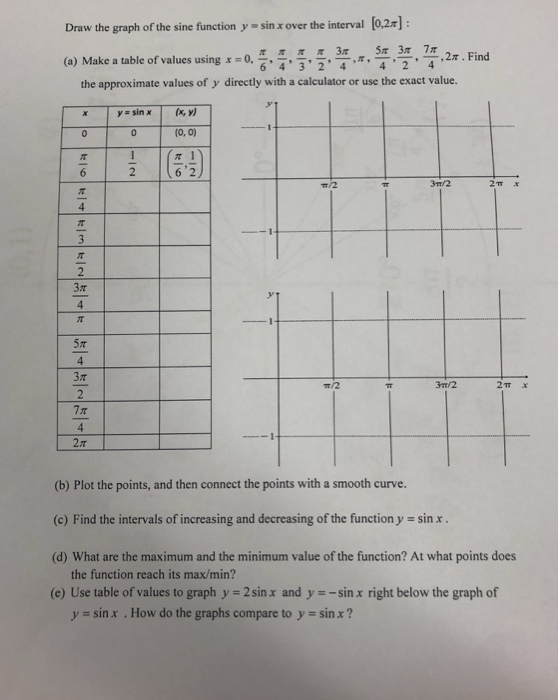 Draw the graph of the sine function $y = \sin x$ over the interval $[0, 2\pi]$ :

(a) Make a table of values using $x = 0, \frac{\pi}{6}, \frac{\pi}{4}, \frac{\pi}{3}, \frac{\pi}{2}, \frac{3\pi}{4}, \pi, \frac{5\pi}{4}, \frac{3\pi}{2}, \frac{7\pi}{4}, 2\pi$. Find the approximate values of $y$ directly with a calculator or use the exact value.

| x | y = sin x | (x, y) |
|---|---|---|
| 0 | 0 | (0, 0) |
| $\frac{\pi}{6}$ | $\frac{1}{2}$ | $\left(\frac{\pi}{6}, \frac{1}{2}\right)$ |
| $\frac{\pi}{4}$ | | |
| $\frac{\pi}{3}$ | | |
| $\frac{\pi}{2}$ | | |
| $\frac{3\pi}{4}$ | | |
| $\pi$ | | |
| $\frac{5\pi}{4}$ | | |
| $\frac{3\pi}{2}$ | | |
| $\frac{7\pi}{4}$ | | |
| $2\pi$ | | |

y
1
π/2
π
3π/2
2π
x
−1

y
1
π/2
π
3π/2
2π
x
−1

(b) Plot the points, and then connect the points with a smooth curve.

(c) Find the intervals of increasing and decreasing of the function $y = \sin x$.

(d) What are the maximum and the minimum value of the function? At what points does the function reach its max/min?

(e) Use table of values to graph $y = 2\sin x$ and $y = -\sin x$ right below the graph of $y = \sin x$ . How do the graphs compare to $y = \sin x$?